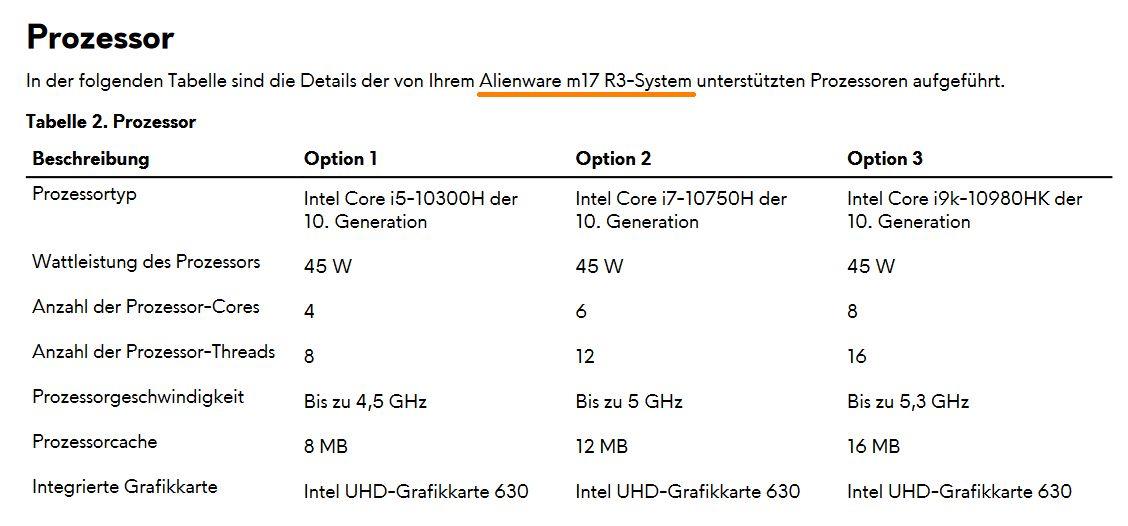 Prozessor

In der folgenden Tabelle sind die Details der von Ihrem Alienware m17 R3-System unterstützten Prozessoren aufgeführt.

Tabelle 2. Prozessor

| Beschreibung | Option 1 | Option 2 | Option 3 |
|---|---|---|---|
| Prozessortyp | Intel Core i5-10300H der 10. Generation | Intel Core i7-10750H der 10. Generation | Intel Core i9k-10980HK der 10. Generation |
| Wattleistung des Prozessors | 45 W | 45 W | 45 W |
| Anzahl der Prozessor-Cores | 4 | 6 | 8 |
| Anzahl der Prozessor-Threads | 8 | 12 | 16 |
| Prozessorgeschwindigkeit | Bis zu 4,5 GHz | Bis zu 5 GHz | Bis zu 5,3 GHz |
| Prozessorcache | 8 MB | 12 MB | 16 MB |
| Integrierte Grafikkarte | Intel UHD-Grafikkarte 630 | Intel UHD-Grafikkarte 630 | Intel UHD-Grafikkarte 630 |